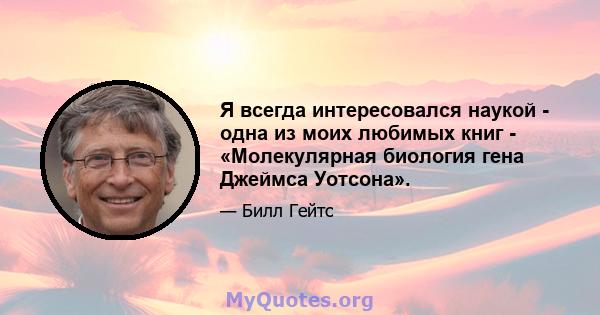 Я всегда интересовался наукой - одна из моих любимых книг - «Молекулярная биология гена Джеймса Уотсона».

— Билл Гейтс

MyQuotes.org